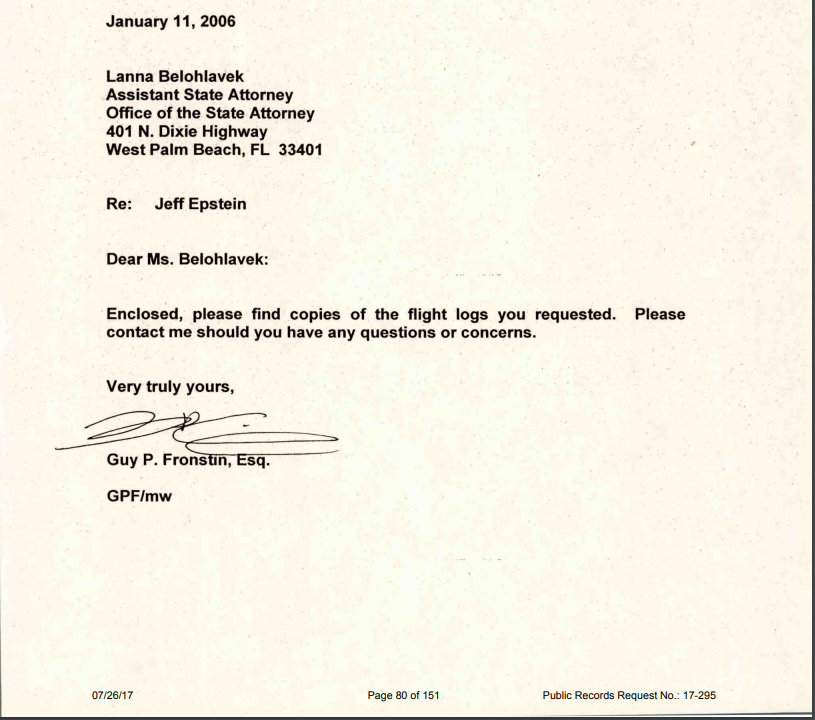 January 11, 2006

Lanna Belohlavek
Assistant State Attorney
Office of the State Attorney
401 N. Dixie Highway
West Palm Beach, FL 33401

Re: Jeff Epstein

Dear Ms. Belohlavek:

Enclosed, please find copies of the flight logs you requested. Please contact me should you have any questions or concerns.

Very truly yours,

Guy P. Fronstin, Esq.

GPF/mw

07/26/17 Page 80 of 151 Public Records Request No.: 17-295